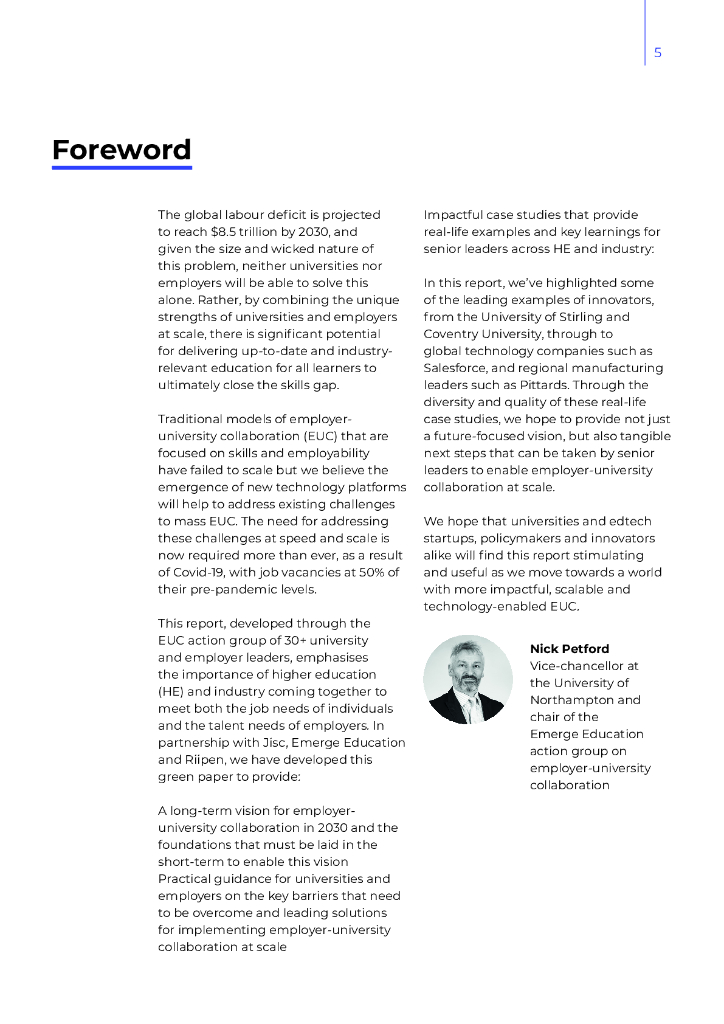 5

Foreword

The global labour deficit is projected to reach $8.5 trillion by 2030, and given the size and wicked nature of this problem, neither universities nor employers will be able to solve this alone. Rather, by combining the unique strengths of universities and employers at scale, there is significant potential for delivering up-to-date and industry-relevant education for all learners to ultimately close the skills gap.

Traditional models of employer-university collaboration (EUC) that are focused on skills and employability have failed to scale but we believe the emergence of new technology platforms will help to address existing challenges to mass EUC. The need for addressing these challenges at speed and scale is now required more than ever, as a result of Covid-19, with job vacancies at 50% of their pre-pandemic levels.

This report, developed through the EUC action group of 30+ university and employer leaders, emphasises the importance of higher education (HE) and industry coming together to meet both the job needs of individuals and the talent needs of employers. In partnership with Jisc, Emerge Education and Riipen, we have developed this green paper to provide:

A long-term vision for employer-university collaboration in 2030 and the foundations that must be laid in the short-term to enable this vision
Practical guidance for universities and employers on the key barriers that need to be overcome and leading solutions for implementing employer-university collaboration at scale

Impactful case studies that provide real-life examples and key learnings for senior leaders across HE and industry:

In this report, we've highlighted some of the leading examples of innovators, from the University of Stirling and Coventry University, through to global technology companies such as Salesforce, and regional manufacturing leaders such as Pittards. Through the diversity and quality of these real-life case studies, we hope to provide not just a future-focused vision, but also tangible next steps that can be taken by senior leaders to enable employer-university collaboration at scale.

We hope that universities and edtech startups, policymakers and innovators alike will find this report stimulating and useful as we move towards a world with more impactful, scalable and technology-enabled EUC.

Nick Petford
Vice-chancellor at the University of Northampton and chair of the Emerge Education action group on employer-university collaboration